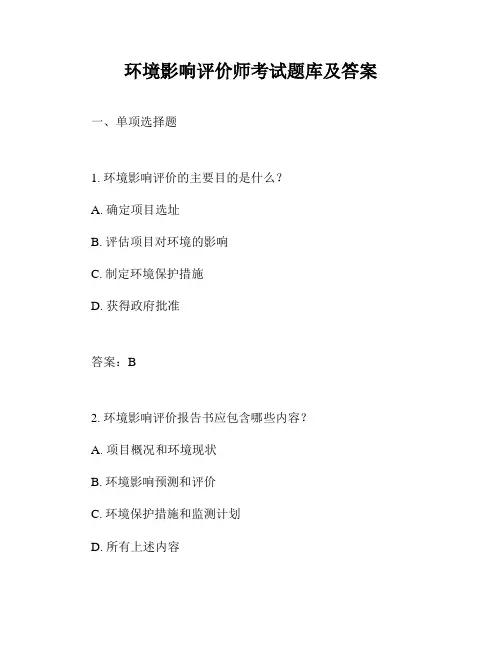 环境影响评价师考试题库及答案

一、单项选择题

1. 环境影响评价的主要目的是什么？

A. 确定项目选址

B. 评估项目对环境的影响

C. 制定环境保护措施

D. 获得政府批准

答案：B

2. 环境影响评价报告书应包含哪些内容？

A. 项目概况和环境现状

B. 环境影响预测和评价

C. 环境保护措施和监测计划

D. 所有上述内容